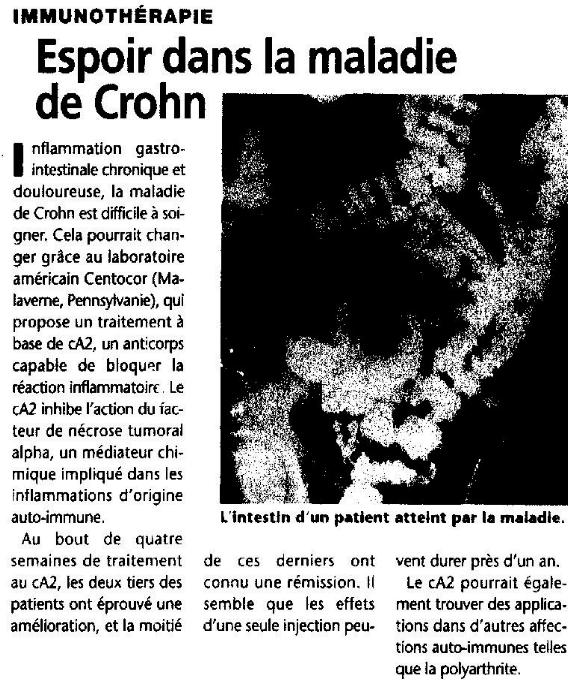 IMMUNOTHÉRAPIE

Espoir dans la maladie de Crohn

Inflammation gastro-intestinale chronique et douloureuse, la maladie de Crohn est difficile à soigner. Cela pourrait changer grâce au laboratoire américain Centocor (Malaverne, Pennsylvanie), qui propose un traitement à base de cA2, un anticorps capable de bloquer la réaction inflammatoire. Le cA2 inhibe l'action du facteur de nécrose tumoral alpha, un médiateur chimique impliqué dans les inflammations d'origine auto-immune.

Au bout de quatre semaines de traitement au cA2, les deux tiers des patients ont éprouvé une amélioration, et la moitié de ces derniers ont connu une rémission. Il semble que les effets d'une seule injection peuvent durer près d'un an.

Le cA2 pourrait également trouver des applications dans d'autres affections auto-immunes telles que la polyarthrite.

L'intestin d'un patient atteint par la maladie.